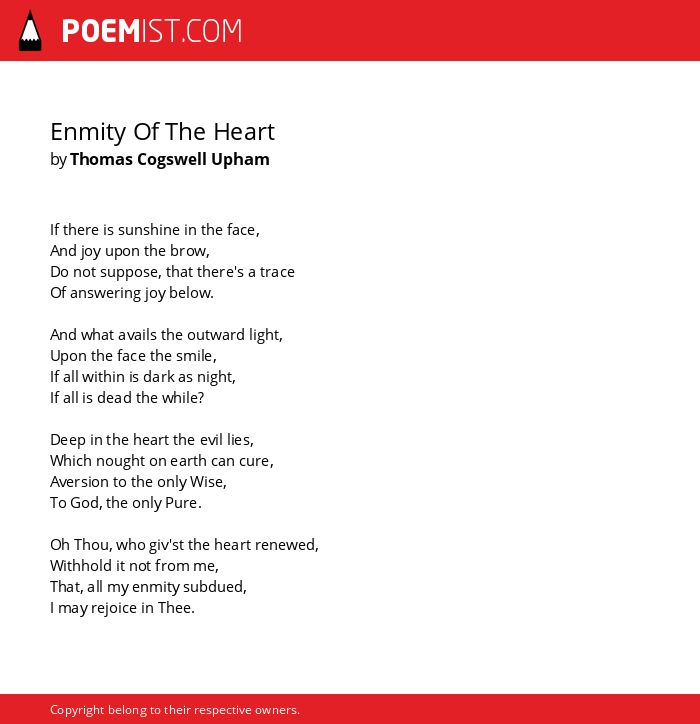 POEMIST.COM

Enmity Of The Heart
by Thomas Cogswell Upham

If there is sunshine in the face,
And joy upon the brow,
Do not suppose, that there's a trace
Of answering joy below.

And what avails the outward light,
Upon the face the smile,
If all within is dark as night,
If all is dead the while?

Deep in the heart the evil lies,
Which nought on earth can cure,
Aversion to the only Wise,
To God, the only Pure.

Oh Thou, who giv'st the heart renewed,
Withhold it not from me,
That, all my enmity subdued,
I may rejoice in Thee.

Copyright belong to their respective owners.